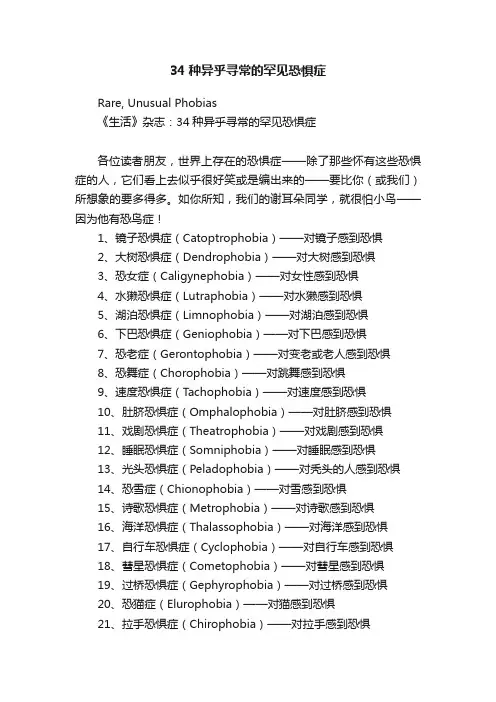 34 种异乎寻常的罕见恐惧症

Rare, Unusual Phobias
《生活》杂志：34 种异乎寻常的罕见恐惧症

各位读者朋友，世界上存在的恐惧症——除了那些怀有这些恐惧症的人，它们看上去似乎很好笑或是编出来的——要比你（或我们）所想象的要多得多。如你所知，我们的谢耳朵同学，就很怕小鸟——因为他有恐鸟症！

1、镜子恐惧症（Catoptrophobia）——对镜子感到恐惧
2、大树恐惧症（Dendrophobia）——对大树感到恐惧
3、恐女症（Caligynephobia）——对女性感到恐惧
4、水獭恐惧症（Lutraphobia）——对水獭感到恐惧
5、湖泊恐惧症（Limnophobia）——对湖泊感到恐惧
6、下巴恐惧症（Geniophobia）——对下巴感到恐惧
7、恐老症（Gerontophobia）——对变老或老人感到恐惧
8、恐舞症（Chorophobia）——对跳舞感到恐惧
9、速度恐惧症（Tachophobia）——对速度感到恐惧
10、肚脐恐惧症（Omphalophobia）——对肚脐感到恐惧
11、戏剧恐惧症（Theatrophobia）——对戏剧感到恐惧
12、睡眠恐惧症（Somniphobia）——对睡眠感到恐惧
13、光头恐惧症（Peladophobia）——对秃头的人感到恐惧
14、恐雪症（Chionophobia）——对雪感到恐惧
15、诗歌恐惧症（Metrophobia）——对诗歌感到恐惧
16、海洋恐惧症（Thalassophobia）——对海洋感到恐惧
17、自行车恐惧症（Cyclophobia）——对自行车感到恐惧
18、彗星恐惧症（Cometophobia）——对彗星感到恐惧
19、过桥恐惧症（Gephyrophobia）——对过桥感到恐惧
20、恐猫症（Elurophobia）——对猫感到恐惧
21、拉手恐惧症（Chirophobia）——对拉手感到恐惧